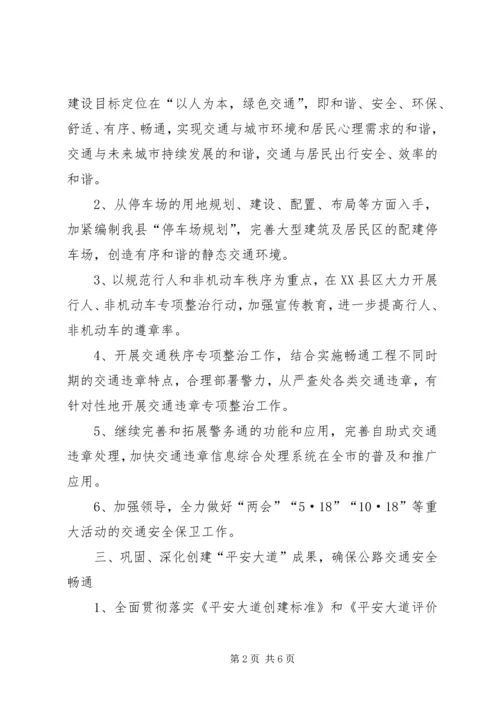 建设目标定位在“以人为本，绿色交通”，即和谐、安全、环保、舒适、有序、畅通，实现交通与城市环境和居民心理需求的和谐，交通与未来城市持续发展的和谐，交通与居民出行安全、效率的和谐。

2、从停车场的用地规划、建设、配置、布局等方面入手，加紧编制我县“停车场规划”，完善大型建筑及居民区的配建停车场，创造有序和谐的静态交通环境。

3、以规范行人和非机动车秩序为重点，在XX县区大力开展行人、非机动车专项整治行动，加强宣传教育，进一步提高行人、非机动车的遵章率。

4、开展交通秩序专项整治工作，结合实施畅通工程不同时期的交通违章特点，合理部署警力，从严查处各类交通违章，有针对性地开展交通违章专项整治工作。

5、继续完善和拓展警务通的功能和应用，完善自助式交通违章处理，加快交通违章信息综合处理系统在全市的普及和推广应用。

6、加强领导，全力做好“两会”“5·18”“10·18”等重大活动的交通安全保卫工作。

三、巩固、深化创建“平安大道”成果，确保公路交通安全畅通

1、全面贯彻落实《平安大道创建标准》和《平安大道评价

第2页 共6页